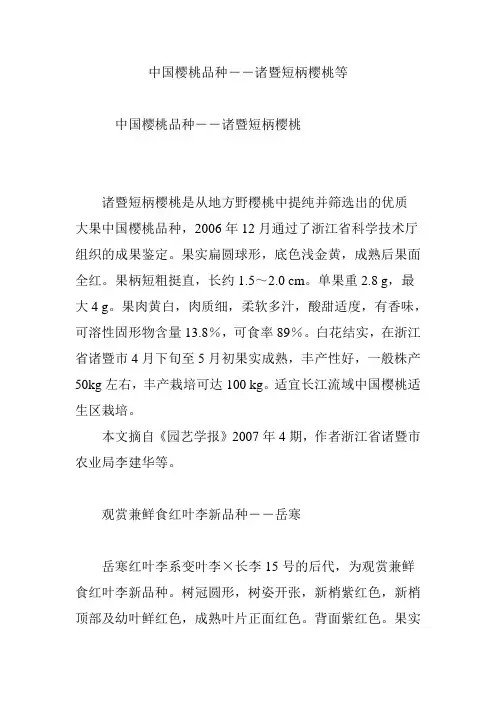 中国樱桃品种——诸暨短柄樱桃等

中国樱桃品种——诸暨短柄樱桃

诸暨短柄樱桃是从地方野樱桃中提纯并筛选出的优质大果中国樱桃品种，2006 年 12 月通过了浙江省科学技术厅组织的成果鉴定。果实扁圆球形，底色浅金黄，成熟后果面全红。果柄短粗挺直，长约 1.5～2.0 cm。单果重 2.8 g，最大 4 g。果肉黄白，肉质细，柔软多汁，酸甜适度，有香味，可溶性固形物含量 13.8%，可食率 89%。白花结实，在浙江省诸暨市 4 月下旬至 5 月初果实成熟，丰产性好，一般株产 50kg 左右，丰产栽培可达 100 kg。适宜长江流域中国樱桃适生区栽培。

本文摘自《园艺学报》2007 年 4 期，作者浙江省诸暨市农业局李建华等。

观赏兼鲜食红叶李新品种——岳寒

岳寒红叶李系变叶李×长李 15 号的后代，为观赏兼鲜食红叶李新品种。树冠圆形，树姿开张，新梢紫红色，新梢顶部及幼叶鲜红色，成熟叶片正面红色。背面紫红色。果实